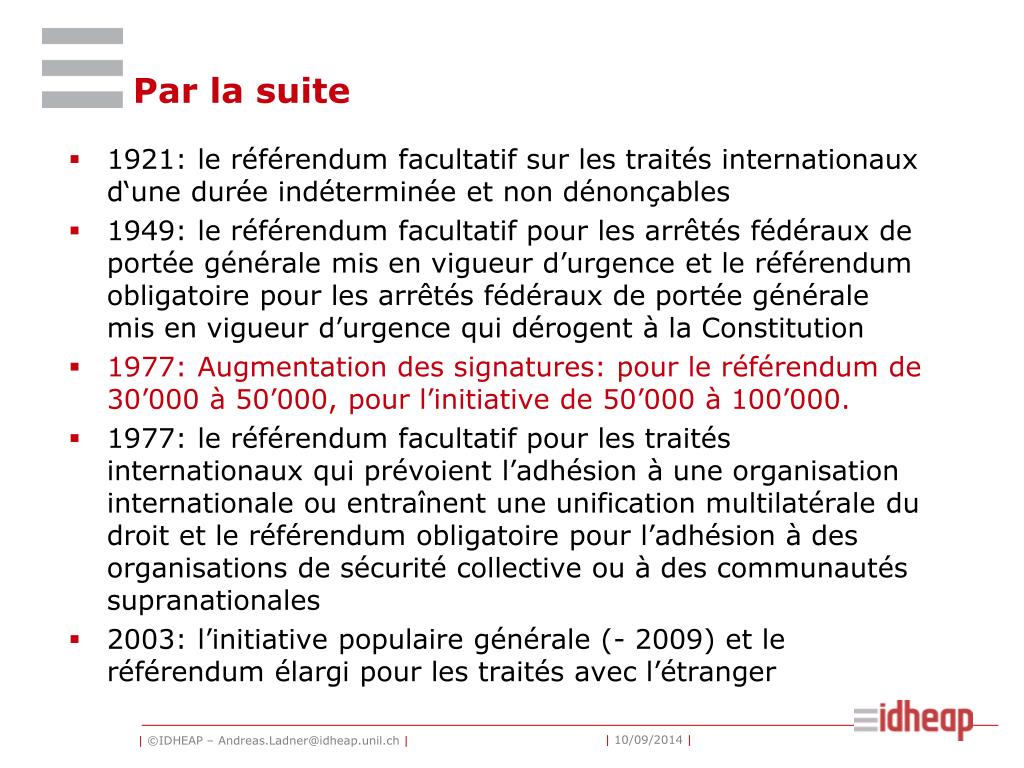 Par la suite

▪ 1921: le référendum facultatif sur les traités internationaux d‘une durée indéterminée et non dénonçables
▪ 1949: le référendum facultatif pour les arrêtés fédéraux de portée générale mis en vigueur d’urgence et le référendum obligatoire pour les arrêtés fédéraux de portée générale mis en vigueur d’urgence qui dérogent à la Constitution
▪ 1977: Augmentation des signatures: pour le référendum de 30’000 à 50’000, pour l’initiative de 50’000 à 100’000.
▪ 1977: le référendum facultatif pour les traités internationaux qui prévoient l’adhésion à une organisation internationale ou entraînent une unification multilatérale du droit et le référendum obligatoire pour l’adhésion à des organisations de sécurité collective ou à des communautés supranationales
▪ 2003: l’initiative populaire générale (- 2009) et le référendum élargi pour les traités avec l’étranger

| ©IDHEAP – Andreas.Ladner@idheap.unil.ch | | 10/09/2014 |

idheap